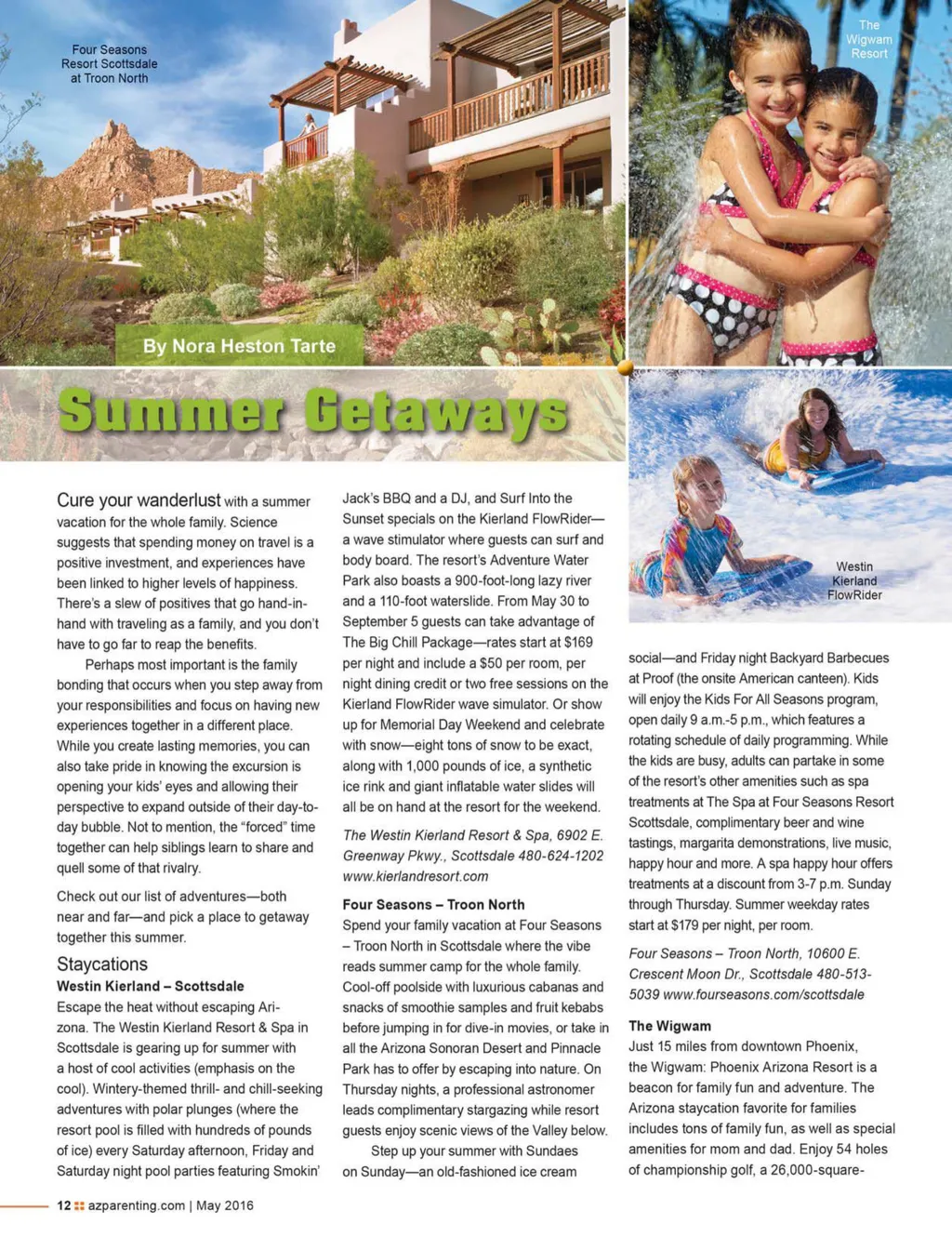 Four Seasons Resort Scottsdale at Troon North

The Wigwam Resort

By Nora Heston Tarte

Summer Getaways

Westin Kierland FlowRider

Cure your wanderlust with a summer vacation for the whole family. Science suggests that spending money on travel is a positive investment, and experiences have been linked to higher levels of happiness. There's a slew of positives that go hand-in-hand with traveling as a family, and you don't have to go far to reap the benefits.

Perhaps most important is the family bonding that occurs when you step away from your responsibilities and focus on having new experiences together in a different place. While you create lasting memories, you can also take pride in knowing the excursion is opening your kids' eyes and allowing their perspective to expand outside of their day-to-day bubble. Not to mention, the "forced" time together can help siblings learn to share and quell some of that rivalry.

Check out our list of adventures—both near and far—and pick a place to getaway together this summer.

Staycations

Westin Kierland – Scottsdale

Escape the heat without escaping Arizona. The Westin Kierland Resort & Spa in Scottsdale is gearing up for summer with a host of cool activities (emphasis on the cool). Wintery-themed thrill- and chill-seeking adventures with polar plunges (where the resort pool is filled with hundreds of pounds of ice) every Saturday afternoon, Friday and Saturday night pool parties featuring Smokin' Jack's BBQ and a DJ, and Surf Into the Sunset specials on the Kierland FlowRider—a wave stimulator where guests can surf and body board. The resort's Adventure Water Park also boasts a 900-foot-long lazy river and a 110-foot waterslide. From May 30 to September 5 guests can take advantage of The Big Chill Package—rates start at $169 per night and include a $50 per room, per night dining credit or two free sessions on the Kierland FlowRider wave simulator. Or show up for Memorial Day Weekend and celebrate with snow—eight tons of snow to be exact, along with 1,000 pounds of ice, a synthetic ice rink and giant inflatable water slides will all be on hand at the resort for the weekend.

The Westin Kierland Resort & Spa, 6902 E. Greenway Pkwy., Scottsdale 480-624-1202 www.kierlandresort.com

Four Seasons – Troon North

Spend your family vacation at Four Seasons – Troon North in Scottsdale where the vibe reads summer camp for the whole family. Cool-off poolside with luxurious cabanas and snacks of smoothie samples and fruit kebabs before jumping in for dive-in movies, or take in all the Arizona Sonoran Desert and Pinnacle Park has to offer by escaping into nature. On Thursday nights, a professional astronomer leads complimentary stargazing while resort guests enjoy scenic views of the Valley below.

Step up your summer with Sundaes on Sunday—an old-fashioned ice cream social—and Friday night Backyard Barbecues at Proof (the onsite American canteen). Kids will enjoy the Kids For All Seasons program, open daily 9 a.m.-5 p.m., which features a rotating schedule of daily programming. While the kids are busy, adults can partake in some of the resort's other amenities such as spa treatments at The Spa at Four Seasons Resort Scottsdale, complimentary beer and wine tastings, margarita demonstrations, live music, happy hour and more. A spa happy hour offers treatments at a discount from 3-7 p.m. Sunday through Thursday. Summer weekday rates start at $179 per night, per room.

Four Seasons – Troon North, 10600 E. Crescent Moon Dr., Scottsdale 480-513-5039 www.fourseasons.com/scottsdale

The Wigwam

Just 15 miles from downtown Phoenix, the Wigwam: Phoenix Arizona Resort is a beacon for family fun and adventure. The Arizona staycation favorite for families includes tons of family fun, as well as special amenities for mom and dad. Enjoy 54 holes of championship golf, a 26,000-square-

12 azparenting.com | May 2016